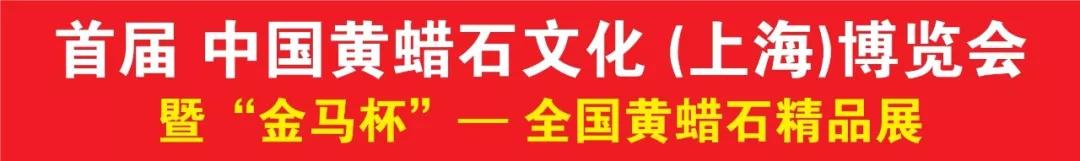 首届 中国黄蜡石文化 (上海)博览会
暨“金马杯”— 全国黄蜡石精品展